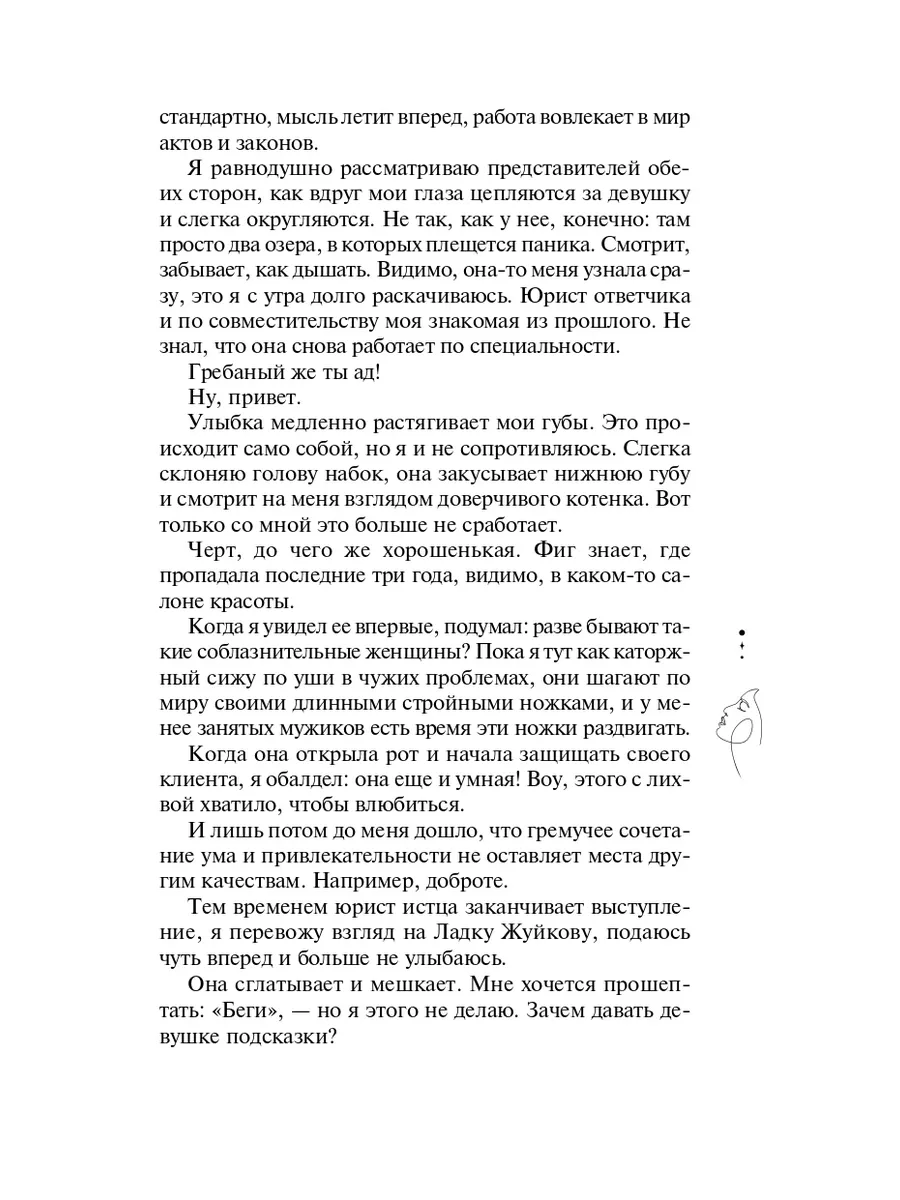 стандартно, мысль летит вперед, работа вовлекает в мир актов и законов.

Я равнодушно рассматриваю представителей обеих сторон, как вдруг мои глаза цепляются за девушку и слегка округляются. Не так, как у нее, конечно: там просто два озера, в которых плещется паника. Смотрит, забывает, как дышать. Видимо, она-то меня узнала сразу, это я с утра долго раскачиваюсь. Юрист ответчика и по совместительству моя знакомая из прошлого. Не знал, что она снова работает по специальности.

Гребаный же ты ад!

Ну, привет.

Улыбка медленно растягивает мои губы. Это происходит само собой, но я и не сопротивляюсь. Слегка склоняю голову набок, она закусывает нижнюю губу и смотрит на меня взглядом доверчивого котенка. Вот только со мной это больше не сработает.

Черт, до чего же хорошенькая. Фиг знает, где пропадала последние три года, видимо, в каком-то салоне красоты.

Когда я увидел ее впервые, подумал: разве бывают такие соблазнительные женщины? Пока я тут как каторжный сижу по уши в чужих проблемах, они шагают по миру своими длинными стройными ножками, и у менее занятых мужиков есть время эти ножки раздвигать.

Когда она открыла рот и начала защищать своего клиента, я обалдел: она еще и умная! Воу, этого с лихвой хватило, чтобы влюбиться.

И лишь потом до меня дошло, что гремучее сочетание ума и привлекательности не оставляет места другим качествам. Например, доброте.

Тем временем юрист истца заканчивает выступление, я перевожу взгляд на Ладку Жуйкову, подаюсь чуть вперед и больше не улыбаюсь.

Она сглатывает и мешкает. Мне хочется прошептать: «Беги», — но я этого не делаю. Зачем давать девушке подсказки?